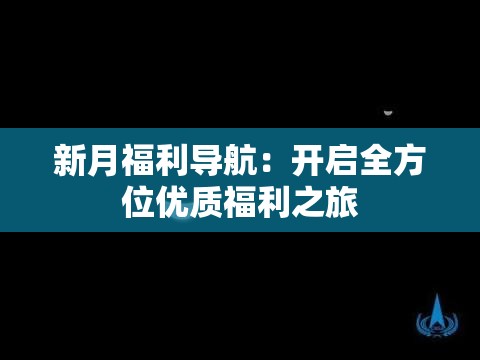 新月福利导航：开启全方位优质福利之旅